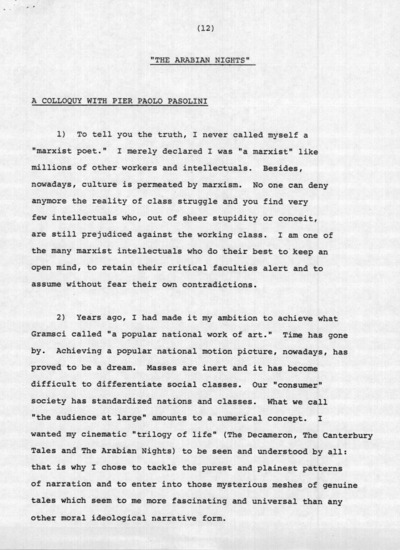 (12)

"THE ARABIAN NIGHTS"

A COLLOQUY WITH PIER PAOLO PASOLINI

1) To tell you the truth, I never called myself a "marxist poet." I merely declared I was "a marxist" like millions of other workers and intellectuals. Besides, nowadays, culture is permeated by marxism. No one can deny anymore the reality of class struggle and you find very few intellectuals who, out of sheer stupidity or conceit, are still prejudiced against the working class. I am one of the many marxist intellectuals who do their best to keep an open mind, to retain their critical faculties alert and to assume without fear their own contradictions.

2) Years ago, I had made it my ambition to achieve what Gramsci called "a popular national work of art." Time has gone by. Achieving a popular national motion picture, nowadays, has proved to be a dream. Masses are inert and it has become difficult to differentiate social classes. Our "consumer" society has standardized nations and classes. What we call "the audience at large" amounts to a numerical concept. I wanted my cinematic "trilogy of life" (The Decameron, The Canterbury Tales and The Arabian Nights) to be seen and understood by all: that is why I chose to tackle the purest and plainest patterns of narration and to enter into those mysterious meshes of genuine tales which seem to me more fascinating and universal than any other moral ideological narrative form.